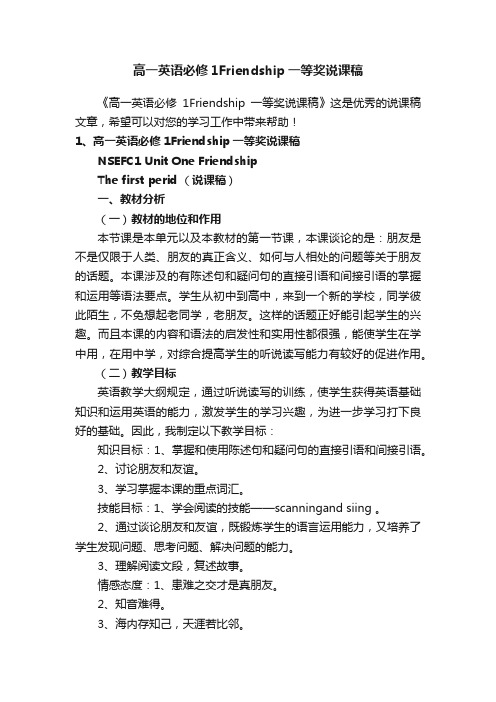 高一英语必修 1Friendship 一等奖说课稿

《高一英语必修 1Friendship 一等奖说课稿》这是优秀的说课稿文章，希望可以对您的学习工作中带来帮助！

1、高一英语必修 1Friendship 一等奖说课稿

NSEFC1 Unit One Friendship

The first perid （说课稿）

一、教材分析

（一）教材的地位和作用

本节课是本单元以及本教材的第一节课，本课谈论的是：朋友是不是仅限于人类、朋友的真正含义、如何与人相处的问题等关于朋友的话题。本课涉及的有陈述句和疑问句的直接引语和间接引语的掌握和运用等语法要点。学生从初中到高中，来到一个新的学校，同学彼此陌生，不免想起老同学，老朋友。这样的话题正好能引起学生的兴趣。而且本课的内容和语法的启发性和实用性都很强，能使学生在学中用，在用中学，对综合提高学生的听说读写能力有较好的促进作用。

（二）教学目标

英语教学大纲规定，通过听说读写的训练，使学生获得英语基础知识和运用英语的能力，激发学生的学习兴趣，为进一步学习打下良好的基础。因此，我制定以下教学目标：

知识目标：1、掌握和使用陈述句和疑问句的直接引语和间接引语。

2、讨论朋友和友谊。

3、学习掌握本课的重点词汇。

技能目标：1、学会阅读的技能——scanningand siing 。

2、通过谈论朋友和友谊，既锻炼学生的语言运用能力，又培养了学生发现问题、思考问题、解决问题的能力。

3、理解阅读文段，复述故事。

情感态度：1、患难之交才是真朋友。

2、知音难得。

3、海内存知己，天涯若比邻。